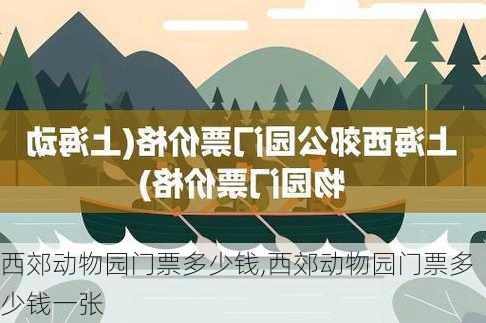 上海西郊公园门票价格(上海动物园门票价格)

西郊动物园门票多少钱,西郊动物园门票多少钱一张